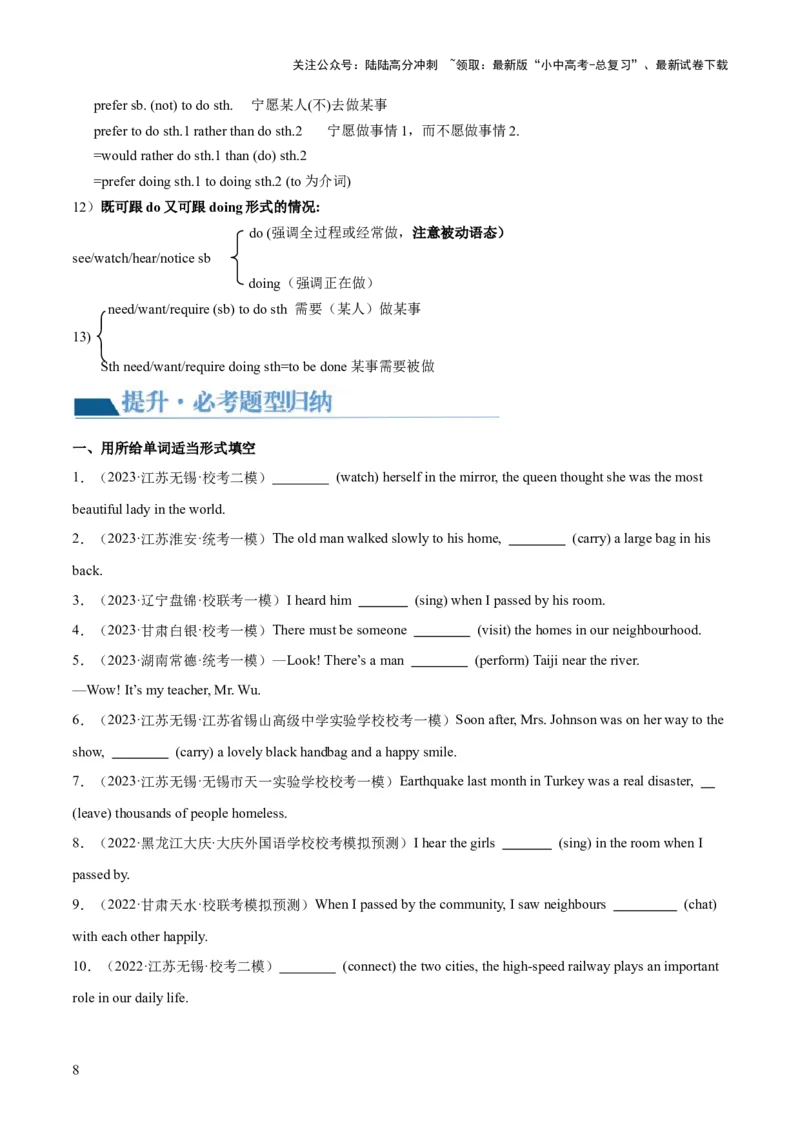 关注公众号：陆陆高分冲刺 ~领取：最新版“小中高考-总复习”、最新试卷下载

prefer sb. (not) to do sth.　宁愿某人(不)去做某事

prefer to do sth.1 rather than do sth.2　宁愿做事情 1，而不愿做事情 2.

=would rather do sth.1 than (do) sth.2

=prefer doing sth.1 to doing sth.2 (to 为介词)

12）既可跟 do 又可跟 doing 形式的情况:

see/watch/hear/notice sb　do (强调全过程或经常做，注意被动语态)
　doing（强调正在做）

13) need/want/require (sb) to do sth 需要（某人）做某事
Sth need/want/require doing sth=to be done 某事需要被做

提升·必考题型归纳

一、用所给单词适当形式填空

1．（2023·江苏无锡·校考二模）________ (watch) herself in the mirror, the queen thought she was the most beautiful lady in the world.

2．（2023·江苏淮安·统考一模）The old man walked slowly to his home, ________ (carry) a large bag in his back.

3．（2023·辽宁盘锦·校联考一模）I heard him _______ (sing) when I passed by his room.

4．（2023·甘肃白银·校考一模）There must be someone ________ (visit) the homes in our neighbourhood.

5．（2023·湖南常德·统考一模）—Look! There's a man ________ (perform) Taiji near the river.

—Wow! It's my teacher, Mr. Wu.

6．（2023·江苏无锡·江苏省锡山高级中学实验学校校考一模）Soon after, Mrs. Johnson was on her way to the show, ________ (carry) a lovely black handbag and a happy smile.

7．（2023·江苏无锡·无锡市天一实验学校校考一模）Earthquake last month in Turkey was a real disaster, __ (leave) thousands of people homeless.

8．（2022·黑龙江大庆·大庆外国语学校校考模拟预测）I hear the girls _______ (sing) in the room when I passed by.

9．（2022·甘肃天水·校联考模拟预测）When I passed by the community, I saw neighbours _________ (chat) with each other happily.

10．（2022·江苏无锡·校考二模）________ (connect) the two cities, the high-speed railway plays an important role in our daily life.

8